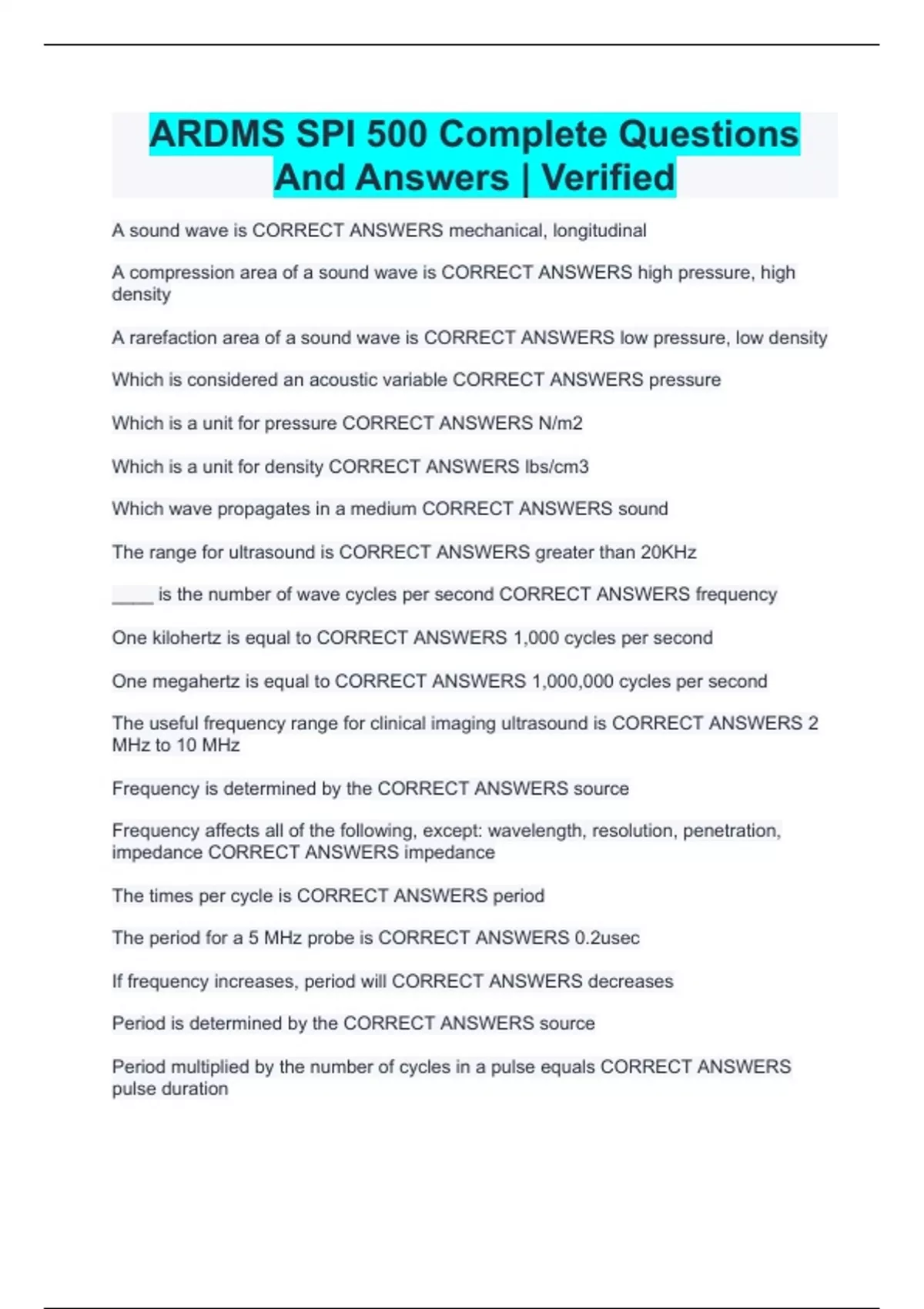 ARDMS SPI 500 Complete Questions And Answers | Verified

A sound wave is CORRECT ANSWERS mechanical, longitudinal

A compression area of a sound wave is CORRECT ANSWERS high pressure, high density

A rarefaction area of a sound wave is CORRECT ANSWERS low pressure, low density

Which is considered an acoustic variable CORRECT ANSWERS pressure

Which is a unit for pressure CORRECT ANSWERS N/m2

Which is a unit for density CORRECT ANSWERS lbs/cm3

Which wave propagates in a medium CORRECT ANSWERS sound

The range for ultrasound is CORRECT ANSWERS greater than 20KHz

____ is the number of wave cycles per second CORRECT ANSWERS frequency

One kilohertz is equal to CORRECT ANSWERS 1,000 cycles per second

One megahertz is equal to CORRECT ANSWERS 1,000,000 cycles per second

The useful frequency range for clinical imaging ultrasound is CORRECT ANSWERS 2 MHz to 10 MHz

Frequency is determined by the CORRECT ANSWERS source

Frequency affects all of the following, except: wavelength, resolution, penetration, impedance CORRECT ANSWERS impedance

The times per cycle is CORRECT ANSWERS period

The period for a 5 MHz probe is CORRECT ANSWERS 0.2usec

If frequency increases, period will CORRECT ANSWERS decreases

Period is determined by the CORRECT ANSWERS source

Period multiplied by the number of cycles in a pulse equals CORRECT ANSWERS pulse duration